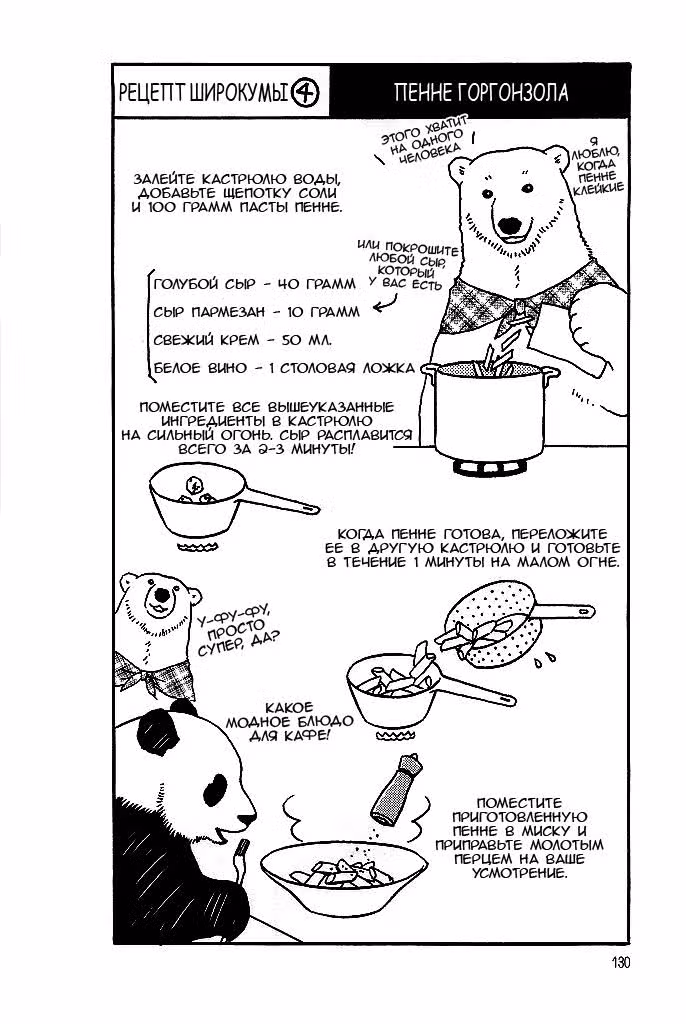 РЕЦЕПТ ШИРОКУМЫ 4

ПЕННЕ ГОРГОНЗОЛА

ЭТОГО ХВАТИТ НА ОДНОГО ЧЕЛОВЕКА

Я ЛЮБЛЮ, КОГДА ПЕННЕ КЛЕЙКИЕ

ЗАЛЕЙТЕ КАСТРЮЛЮ ВОДЫ, ДОБАВЬТЕ ЩЕПОТКУ СОЛИ И 100 ГРАММ ПАСТЫ ПЕННЕ.

ИЛИ ПОКРОШИТЕ ЛЮБОЙ СЫР, КОТОРЫЙ У ВАС ЕСТЬ

ГОЛУБОЙ СЫР - 40 ГРАММ
СЫР ПАРМЕЗАН - 10 ГРАММ
СВЕЖИЙ КРЕМ - 50 МЛ.
БЕЛОЕ ВИНО - 1 СТОЛОВАЯ ЛОЖКА

ПОМЕСТИТЕ ВСЕ ВЫШЕУКАЗАННЫЕ ИНГРЕДИЕНТЫ В КАСТРЮЛЮ НА СИЛЬНЫЙ ОГОНЬ. СЫР РАСПЛАВИТСЯ ВСЕГО ЗА 2-3 МИНУТЫ!

КОГДА ПЕННЕ ГОТОВА, ПЕРЕЛОЖИТЕ ЕЕ В ДРУГУЮ КАСТРЮЛЮ И ГОТОВЬТЕ В ТЕЧЕНИЕ 1 МИНУТЫ НА МАЛОМ ОГНЕ.

У-ФУ-ФУ, ПРОСТО СУПЕР, ДА?

КАКОЕ МОДНОЕ БЛЮДО ДЛЯ КАФЕ!

ПОМЕСТИТЕ ПРИГОТОВЛЕННУЮ ПЕННЕ В МИСКУ И ПРИПРАВЬТЕ МОЛОТЫМ ПЕРЦЕМ НА ВАШЕ УСМОТРЕНИЕ.

130